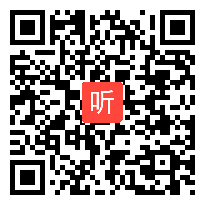 听